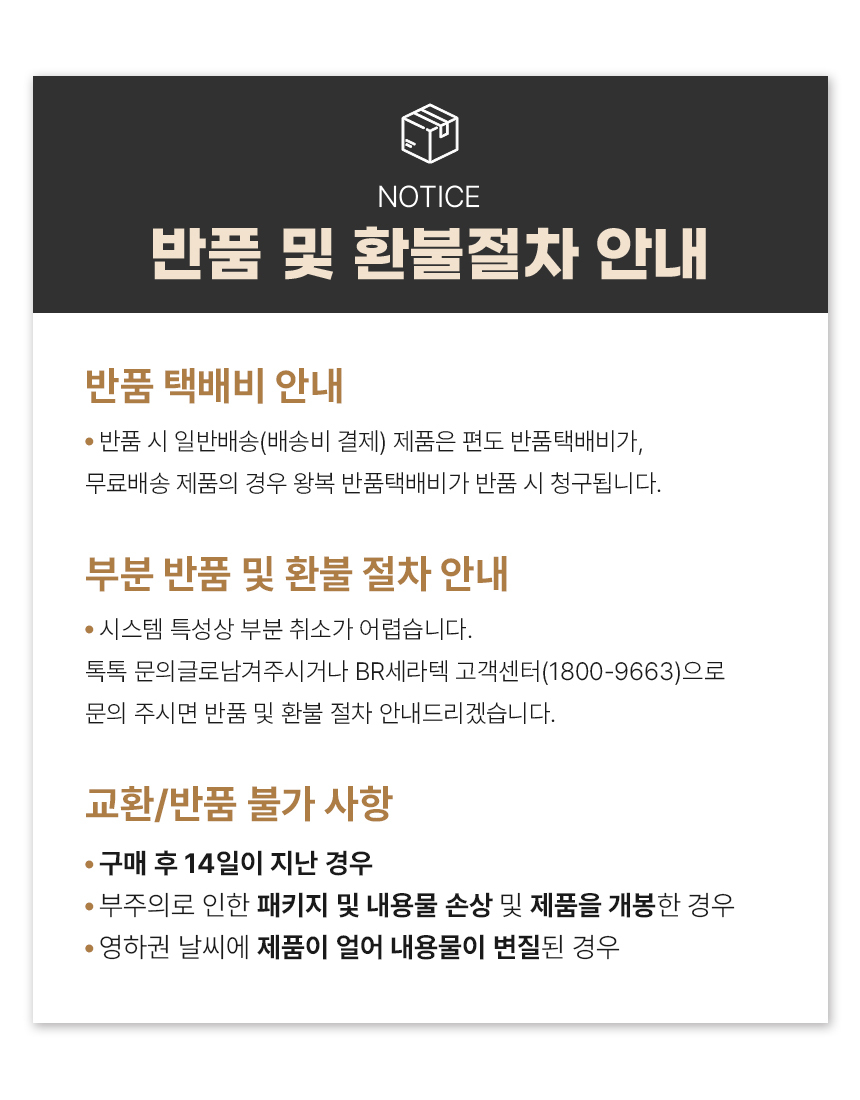 NOTICE
반품 및 환불절차 안내

반품 택배비 안내

• 반품 시 일반배송(배송비 결제) 제품은 편도 반품택배비가, 무료배송 제품의 경우 왕복 반품택배비가 반품 시 청구됩니다.

부분 반품 및 환불 절차 안내

• 시스템 특성상 부분 취소가 어렵습니다. 톡톡 문의글로남겨주시거나 BR세라텍 고객센터(1800-9663)으로 문의 주시면 반품 및 환불 절차 안내드리겠습니다.

교환/반품 불가 사항

• 구매 후 14일이 지난 경우
• 부주의로 인한 패키지 및 내용물 손상 및 제품을 개봉한 경우
• 영하권 날씨에 제품이 얼어 내용물이 변질된 경우